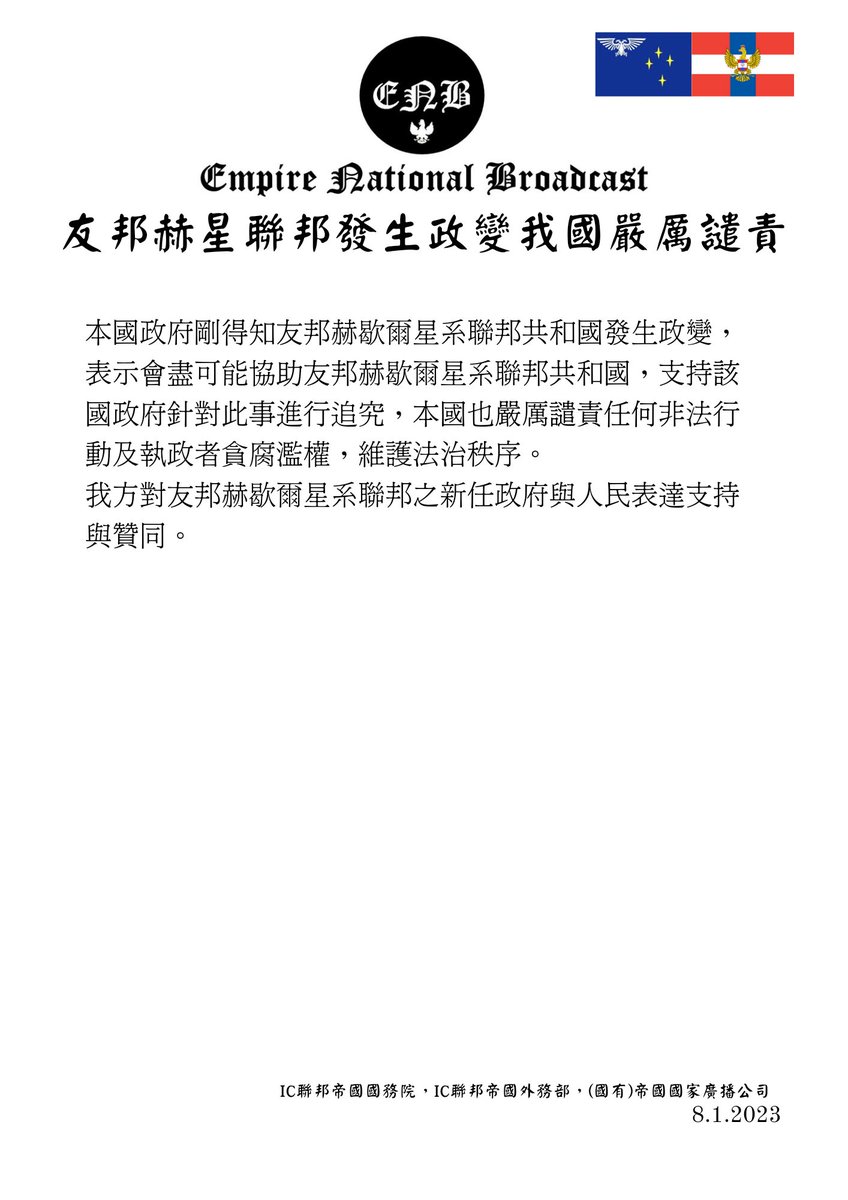 ENB

Empire National Broadcast

友邦赫星聯邦發生政變我國嚴厲譴責

本國政府剛得知友邦赫歇爾星系聯邦共和國發生政變，表示會盡可能協助友邦赫歇爾星系聯邦共和國，支持該國政府針對此事進行追究，本國也嚴厲譴責任何非法行動及執政者貪腐濫權，維護法治秩序。
我方對友邦赫歇爾星系聯邦之新任政府與人民表達支持與贊同。

IC聯邦帝國國務院，IC聯邦帝國外務部，(國有)帝國國家廣播公司
8.1.2023